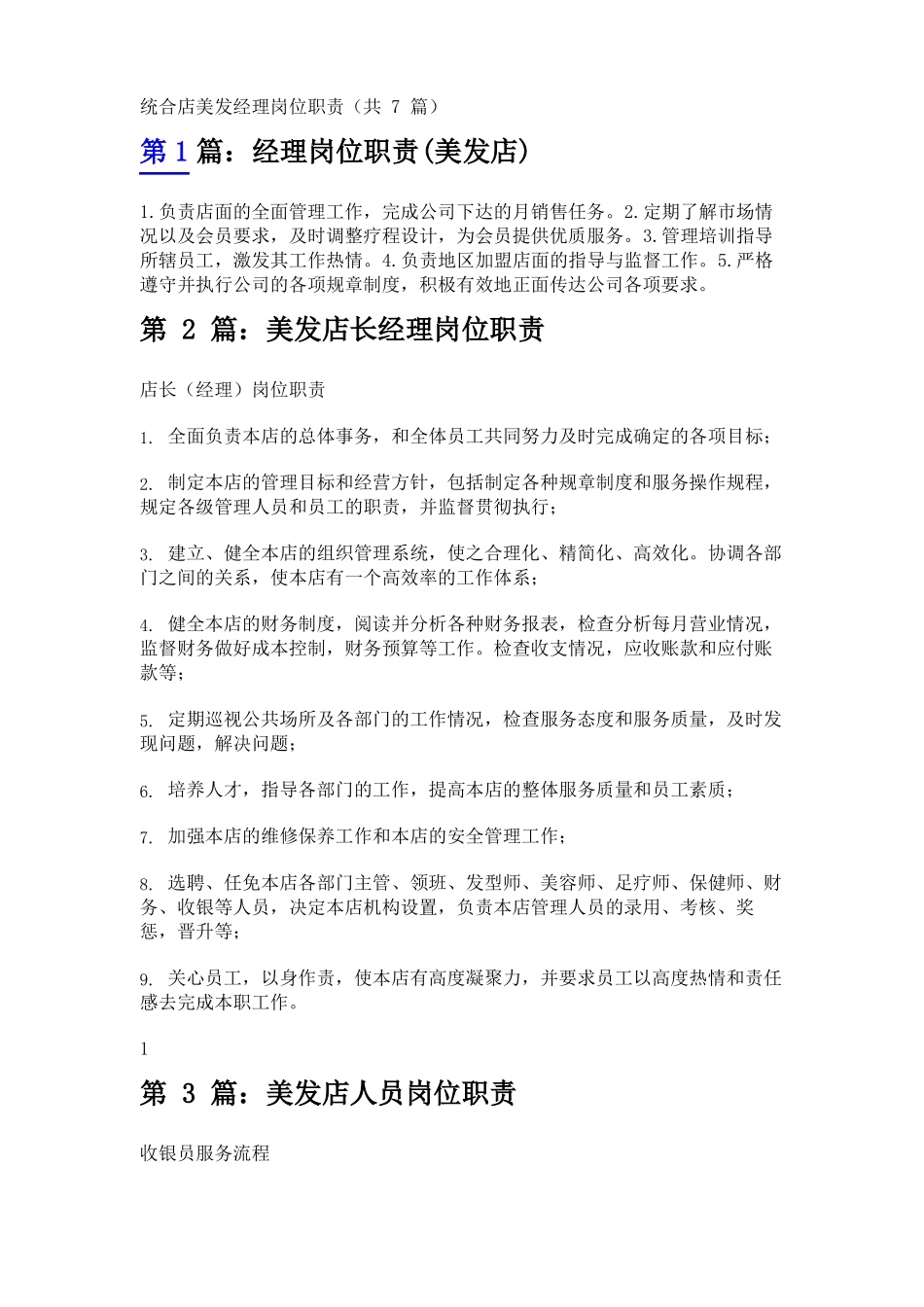 统合店美发经理岗位职责（共 7 篇）

第 1 篇：经理岗位职责(美发店)

1.负责店面的全面管理工作，完成公司下达的月销售任务。2.定期了解市场情况以及会员要求，及时调整疗程设计，为会员提供优质服务。3.管理培训指导所辖员工，激发其工作热情。4.负责地区加盟店面的指导与监督工作。5.严格遵守并执行公司的各项规章制度，积极有效地正面传达公司各项要求。

第 2 篇：美发店长经理岗位职责

店长（经理）岗位职责

1. 全面负责本店的总体事务，和全体员工共同努力及时完成确定的各项目标；

2. 制定本店的管理目标和经营方针，包括制定各种规章制度和服务操作规程，规定各级管理人员和员工的职责，并监督贯彻执行；

3. 建立、健全本店的组织管理系统，使之合理化、精简化、高效化。协调各部门之间的关系，使本店有一个高效率的工作体系；

4. 健全本店的财务制度，阅读并分析各种财务报表，检查分析每月营业情况，监督财务做好成本控制，财务预算等工作。检查收支情况，应收账款和应付账款等；

5. 定期巡视公共场所及各部门的工作情况，检查服务态度和服务质量，及时发现问题，解决问题；

6. 培养人才，指导各部门的工作，提高本店的整体服务质量和员工素质；

7. 加强本店的维修保养工作和本店的安全管理工作；

8. 选聘、任免本店各部门主管、领班、发型师、美容师、足疗师、保健师、财务、收银等人员，决定本店机构设置，负责本店管理人员的录用、考核、奖惩，晋升等；

9. 关心员工，以身作责，使本店有高度凝聚力，并要求员工以高度热情和责任感去完成本职工作。

1

第 3 篇：美发店人员岗位职责

收银员服务流程